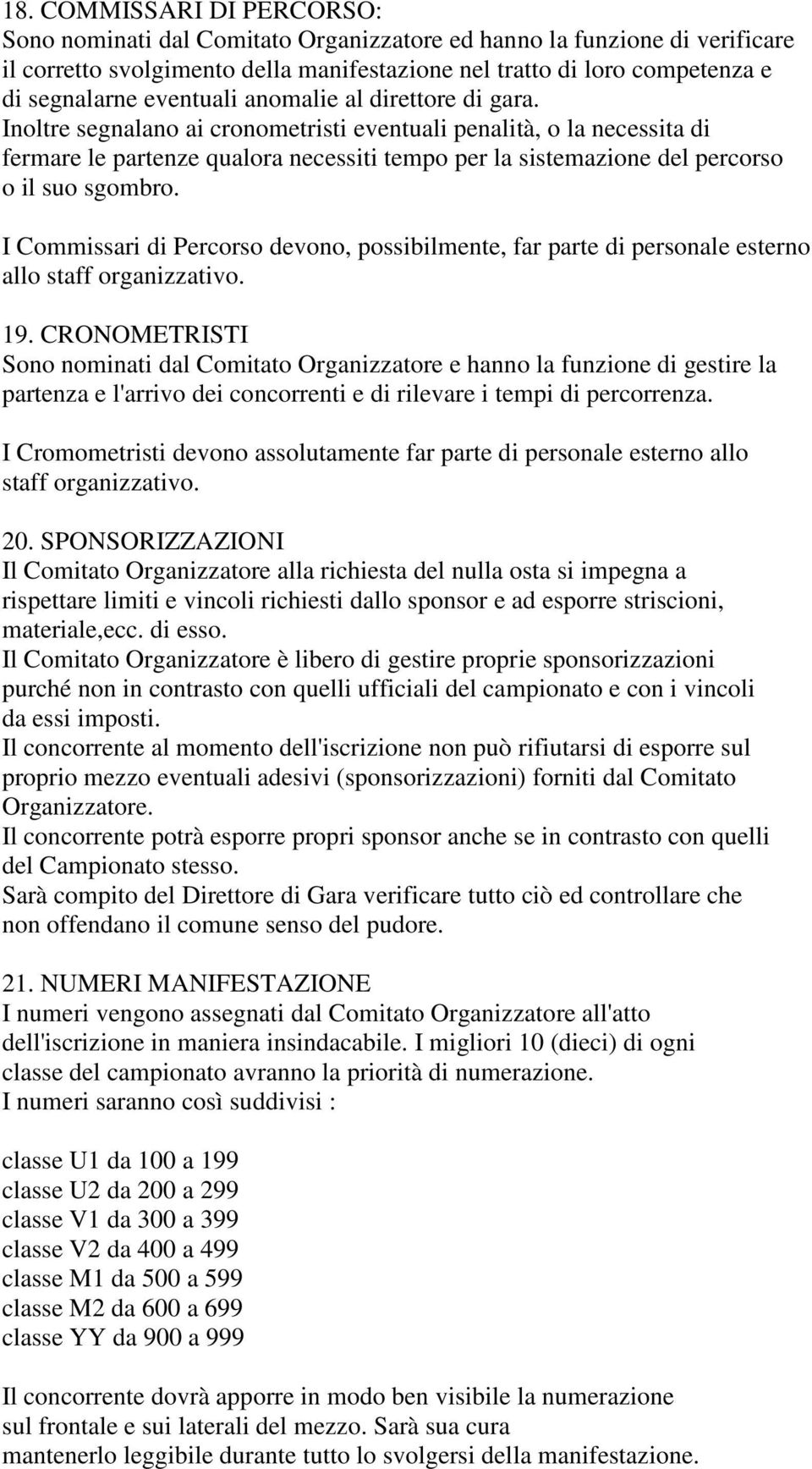 18. COMMISSARI DI PERCORSO:
Sono nominati dal Comitato Organizzatore ed hanno la funzione di verificare il corretto svolgimento della manifestazione nel tratto di loro competenza e di segnalarne eventuali anomalie al direttore di gara.
Inoltre segnalano ai cronometristi eventuali penalità, o la necessita di fermare le partenze qualora necessiti tempo per la sistemazione del percorso o il suo sgombro.

I Commissari di Percorso devono, possibilmente, far parte di personale esterno allo staff organizzativo.

19. CRONOMETRISTI
Sono nominati dal Comitato Organizzatore e hanno la funzione di gestire la partenza e l'arrivo dei concorrenti e di rilevare i tempi di percorrenza.

I Cromometristi devono assolutamente far parte di personale esterno allo staff organizzativo.

20. SPONSORIZZAZIONI
Il Comitato Organizzatore alla richiesta del nulla osta si impegna a rispettare limiti e vincoli richiesti dallo sponsor e ad esporre striscioni, materiale,ecc. di esso.
Il Comitato Organizzatore è libero di gestire proprie sponsorizzazioni purché non in contrasto con quelli ufficiali del campionato e con i vincoli da essi imposti.
Il concorrente al momento dell'iscrizione non può rifiutarsi di esporre sul proprio mezzo eventuali adesivi (sponsorizzazioni) forniti dal Comitato Organizzatore.
Il concorrente potrà esporre propri sponsor anche se in contrasto con quelli del Campionato stesso.
Sarà compito del Direttore di Gara verificare tutto ciò ed controllare che non offendano il comune senso del pudore.

21. NUMERI MANIFESTAZIONE
I numeri vengono assegnati dal Comitato Organizzatore all'atto dell'iscrizione in maniera insindacabile. I migliori 10 (dieci) di ogni classe del campionato avranno la priorità di numerazione.
I numeri saranno così suddivisi :

classe U1 da 100 a 199
classe U2 da 200 a 299
classe V1 da 300 a 399
classe V2 da 400 a 499
classe M1 da 500 a 599
classe M2 da 600 a 699
classe YY da 900 a 999

Il concorrente dovrà apporre in modo ben visibile la numerazione sul frontale e sui laterali del mezzo. Sarà sua cura mantenerlo leggibile durante tutto lo svolgersi della manifestazione.